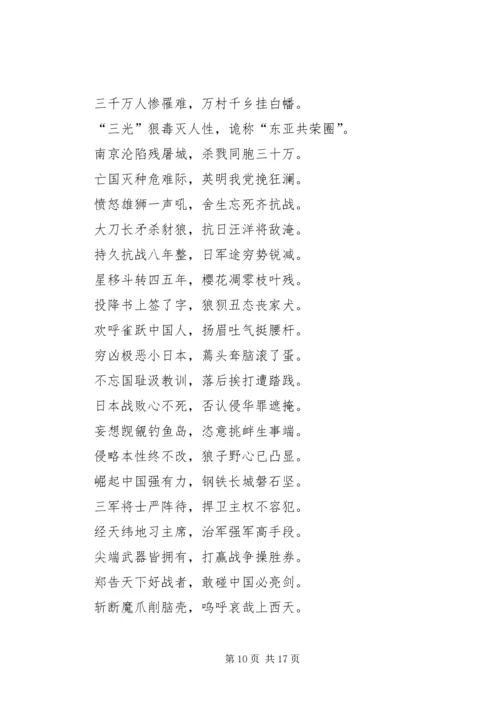 三千万人惨罹难，万村千乡挂白幡。
“三光”狠毒灭人性，诡称“东亚共荣圈”。
南京沦陷残屠城，杀戮同胞三十万。
亡国灭种危难际，英明我党挽狂澜。
愤怒雄狮一声吼，舍生忘死齐抗战。
大刀长矛杀豺狼，抗日汪洋将敌淹。
持久抗战八年整，日军途穷势锐减。
星移斗转四五年，樱花凋零枝叶残。
投降书上签了字，狼狈丑态丧家犬。
欢呼雀跃中国人，扬眉吐气挺腰杆。
穷凶极恶小日本，蔫头耷脑滚了蛋。
不忘国耻汲教训，落后挨打遭踏践。
日本战败心不死，否认侵华罪遮掩。
妄想觊觎钓鱼岛，恣意挑衅生事端。
侵略本性终不改，狼子野心已凸显。
崛起中国强有力，钢铁长城磐石坚。
三军将士严阵待，捍卫主权不容犯。
经天纬地习主席，治军强军高手段。
尖端武器皆拥有，打赢战争操胜券。
郑告天下好战者，敢碰中国必亮剑。
斩断魔爪削脑壳，呜呼哀哉上西天。

第 10 页 共 17 页